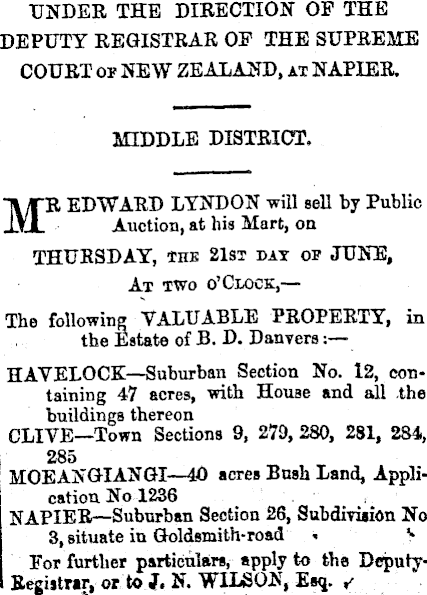 UNDER THE DIRECTION OF THE DEPUTY REGISTRAR OF THE SUPREME COURT OF NEW ZEALAND, AT NAPIER.

MIDDLE DISTRICT.

MR EDWARD LYNDON will sell by Public Auction, at his Mart, on

THURSDAY, THE 21ST DAY OF JUNE,

AT TWO O'CLOCK,—

The following VALUABLE PROPERTY, in the Estate of B. D. Danvers:—

HAVELOCK—Suburban Section No. 12, containing 47 acres, with House and all the buildings thereon

CLIVE—Town Sections 9, 279, 280, 281, 284, 285

MOEANGIANGI—40 acres Bush Land, Application No 1236

NAPIER—Suburban Section 26, Subdivision No 3, situate in Goldsmith-road

For further particulars, apply to the Deputy-Registrar, or to J. N. WILSON, Esq.